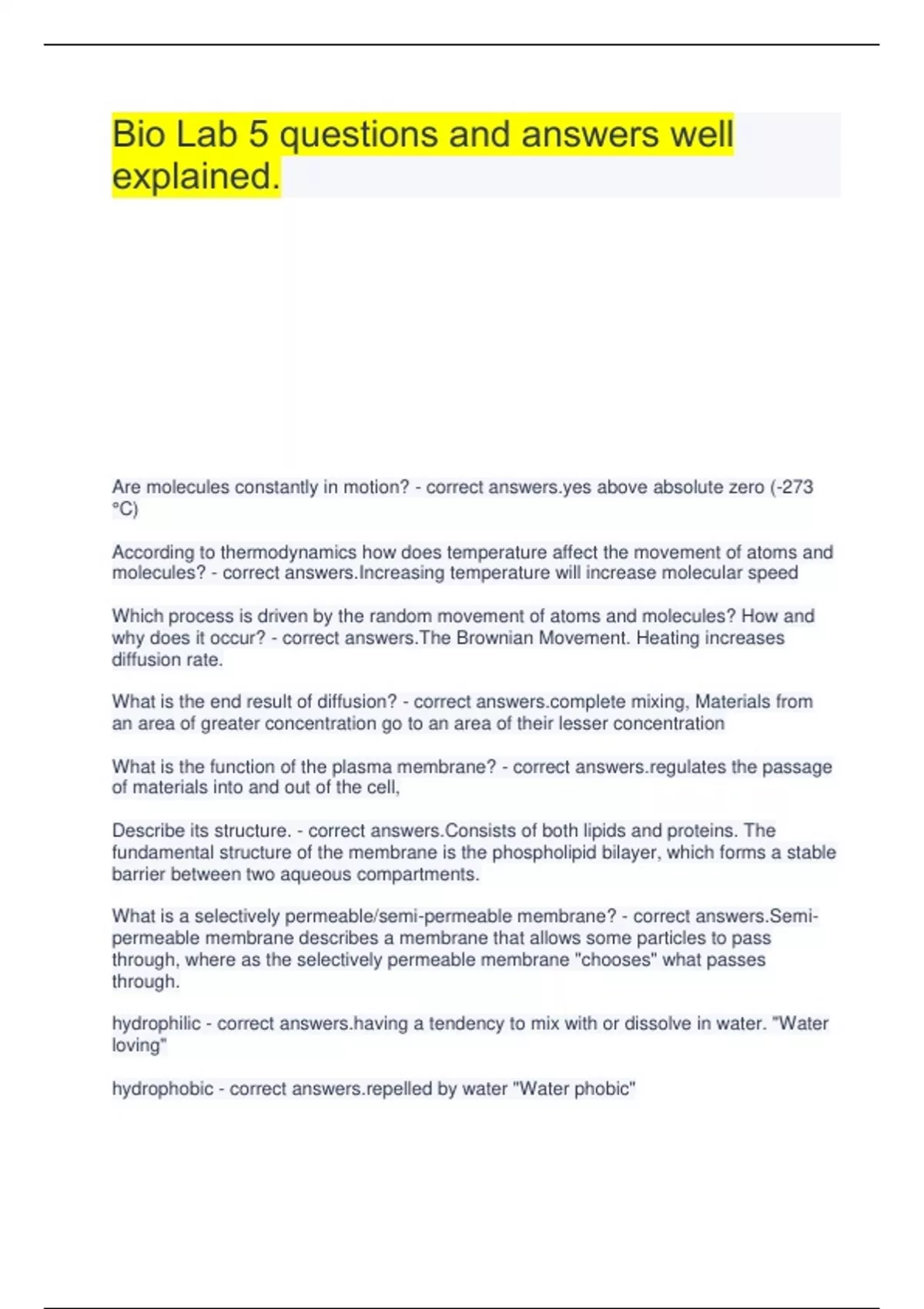 Bio Lab 5 questions and answers well explained.

Are molecules constantly in motion? - correct answers.yes above absolute zero (-273 °C)

According to thermodynamics how does temperature affect the movement of atoms and molecules? - correct answers.Increasing temperature will increase molecular speed

Which process is driven by the random movement of atoms and molecules? How and why does it occur? - correct answers.The Brownian Movement. Heating increases diffusion rate.

What is the end result of diffusion? - correct answers.complete mixing, Materials from an area of greater concentration go to an area of their lesser concentration

What is the function of the plasma membrane? - correct answers.regulates the passage of materials into and out of the cell,

Describe its structure. - correct answers.Consists of both lipids and proteins. The fundamental structure of the membrane is the phospholipid bilayer, which forms a stable barrier between two aqueous compartments.

What is a selectively permeable/semi-permeable membrane? - correct answers.Semi-permeable membrane describes a membrane that allows some particles to pass through, where as the selectively permeable membrane "chooses" what passes through.

hydrophilic - correct answers.having a tendency to mix with or dissolve in water. "Water loving"

hydrophobic - correct answers.repelled by water "Water phobic"